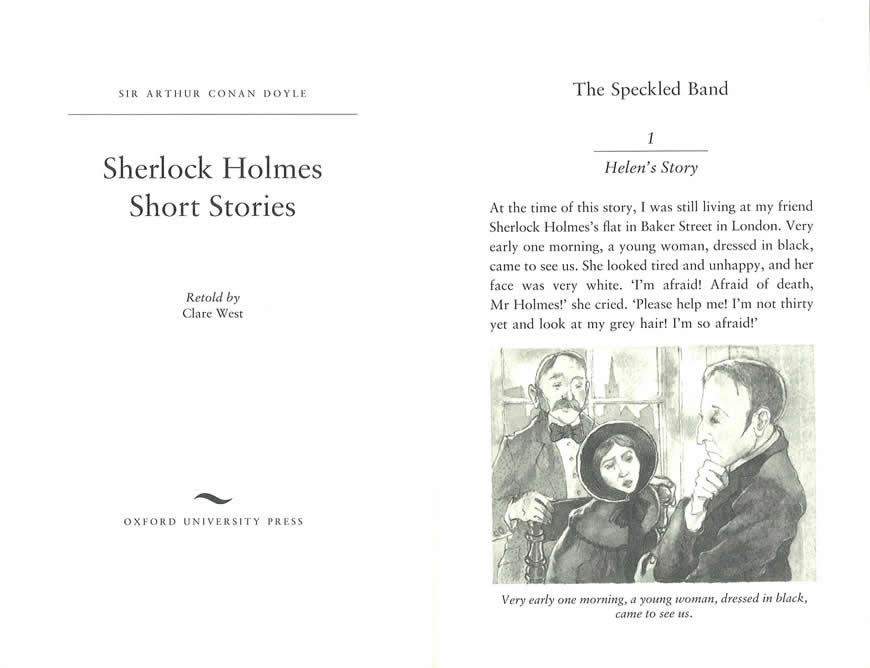 SIR ARTHUR CONAN DOYLE

Sherlock Holmes
Short Stories

Retold by
Clare West

OXFORD UNIVERSITY PRESS

The Speckled Band

1

Helen's Story

At the time of this story, I was still living at my friend Sherlock Holmes's flat in Baker Street in London. Very early one morning, a young woman, dressed in black, came to see us. She looked tired and unhappy, and her face was very white. 'I'm afraid! Afraid of death, Mr Holmes!' she cried. 'Please help me! I'm not thirty yet and look at my grey hair! I'm so afraid!'

Very early one morning, a young woman, dressed in black, came to see us.